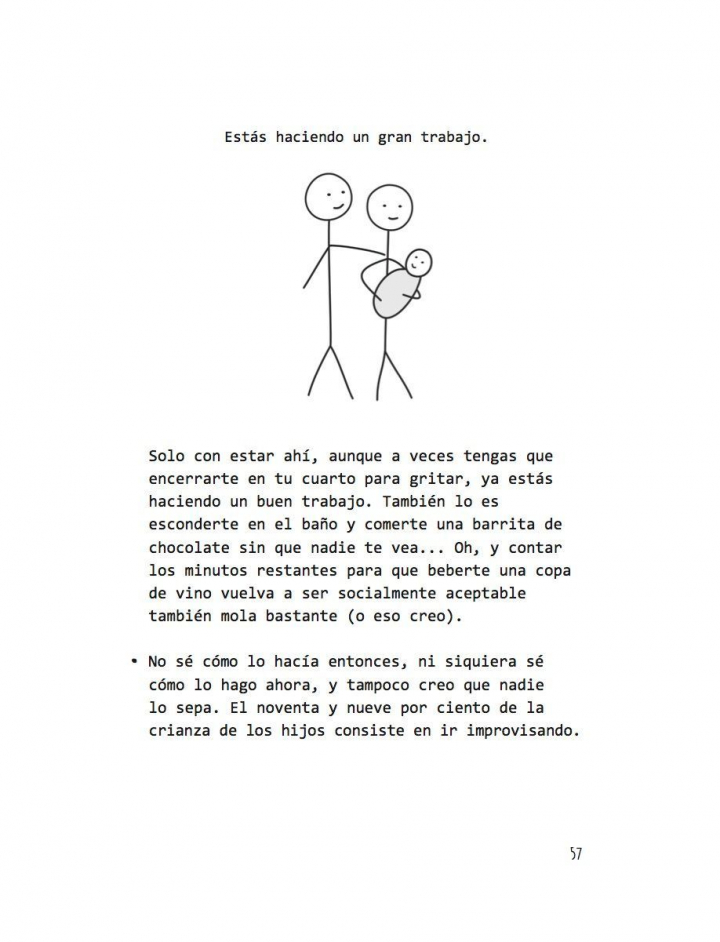 Estás haciendo un gran trabajo.

Solo con estar ahí, aunque a veces tengas que encerrarte en tu cuarto para gritar, ya estás haciendo un buen trabajo. También lo es esconderte en el baño y comerte una barrita de chocolate sin que nadie te vea... Oh, y contar los minutos restantes para que beberte una copa de vino vuelva a ser socialmente aceptable también mola bastante (o eso creo).

• No sé cómo lo hacía entonces, ni siquiera sé cómo lo hago ahora, y tampoco creo que nadie lo sepa. El noventa y nueve por ciento de la crianza de los hijos consiste en ir improvisando.

57